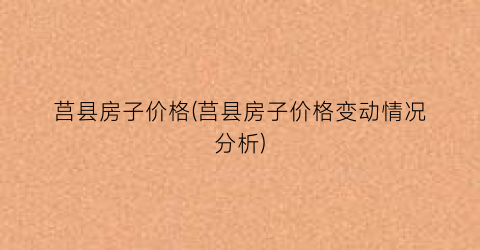 莒县房子价格(莒县房子价格变动情况分析)